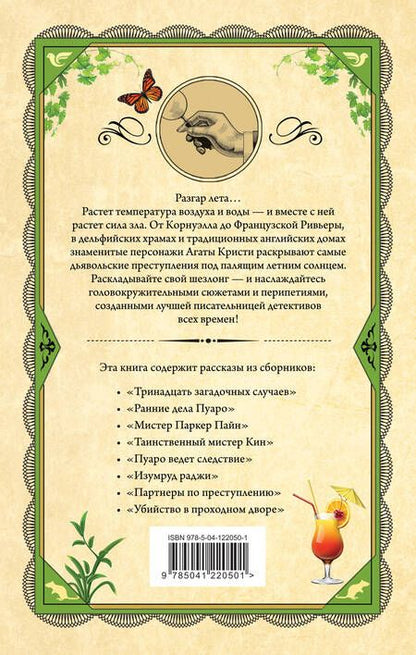 Разгар лета…
Растет температура воздуха и воды — и вместе с ней растет сила зла. От Корнуэлла до Французской Ривьеры, в дельфийских храмах и традиционных английских домах знаменитые персонажи Агаты Кристи раскрывают самые дьявольские преступления под палящим летним солнцем. Раскладывайте свой шезлонг — и наслаждайтесь головокружительными сюжетами и перипетиями, созданными лучшей писательницей детективов всех времен!

Эта книга содержит рассказы из сборников:

• «Тринадцать загадочных случаев»
• «Ранние дела Пуаро»
• «Мистер Паркер Пайн»
• «Таинственный мистер Кин»
• «Пуаро ведет следствие»
• «Изумруд раджи»
• «Партнеры по преступлению»
• «Убийство в проходном дворе»

ISBN 978-5-04-122050-1

9 785041 220501 >